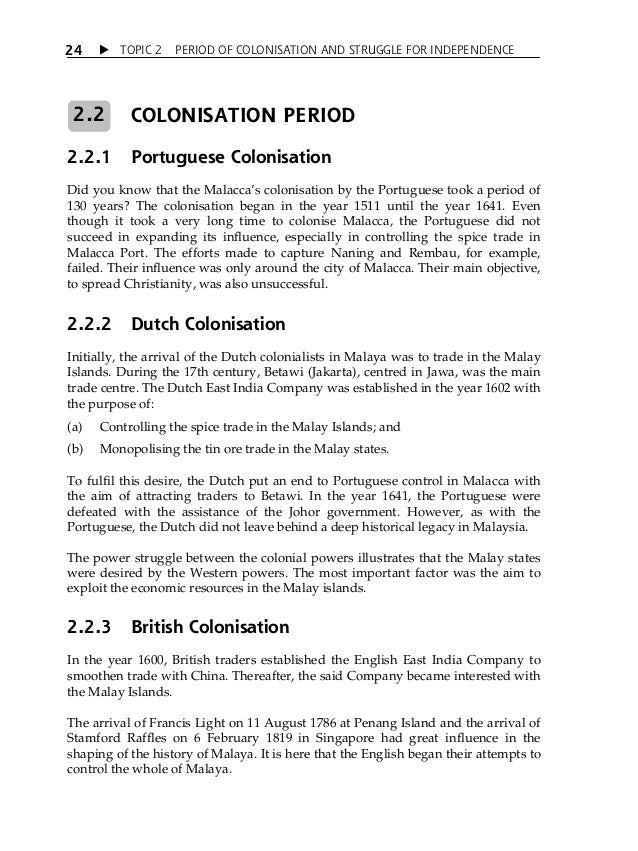 24 ▶ TOPIC 2 PERIOD OF COLONISATION AND STRUGGLE FOR INDEPENDENCE

2.2 COLONISATION PERIOD

2.2.1 Portuguese Colonisation

Did you know that the Malacca's colonisation by the Portuguese took a period of 130 years? The colonisation began in the year 1511 until the year 1641. Even though it took a very long time to colonise Malacca, the Portuguese did not succeed in expanding its influence, especially in controlling the spice trade in Malacca Port. The efforts made to capture Naning and Rembau, for example, failed. Their influence was only around the city of Malacca. Their main objective, to spread Christianity, was also unsuccessful.

2.2.2 Dutch Colonisation

Initially, the arrival of the Dutch colonialists in Malaya was to trade in the Malay Islands. During the 17th century, Betawi (Jakarta), centred in Jawa, was the main trade centre. The Dutch East India Company was established in the year 1602 with the purpose of:

(a) Controlling the spice trade in the Malay Islands; and

(b) Monopolising the tin ore trade in the Malay states.

To fulfil this desire, the Dutch put an end to Portuguese control in Malacca with the aim of attracting traders to Betawi. In the year 1641, the Portuguese were defeated with the assistance of the Johor government. However, as with the Portuguese, the Dutch did not leave behind a deep historical legacy in Malaysia.

The power struggle between the colonial powers illustrates that the Malay states were desired by the Western powers. The most important factor was the aim to exploit the economic resources in the Malay islands.

2.2.3 British Colonisation

In the year 1600, British traders established the English East India Company to smoothen trade with China. Thereafter, the said Company became interested with the Malay Islands.

The arrival of Francis Light on 11 August 1786 at Penang Island and the arrival of Stamford Raffles on 6 February 1819 in Singapore had great influence in the shaping of the history of Malaya. It is here that the English began their attempts to control the whole of Malaya.